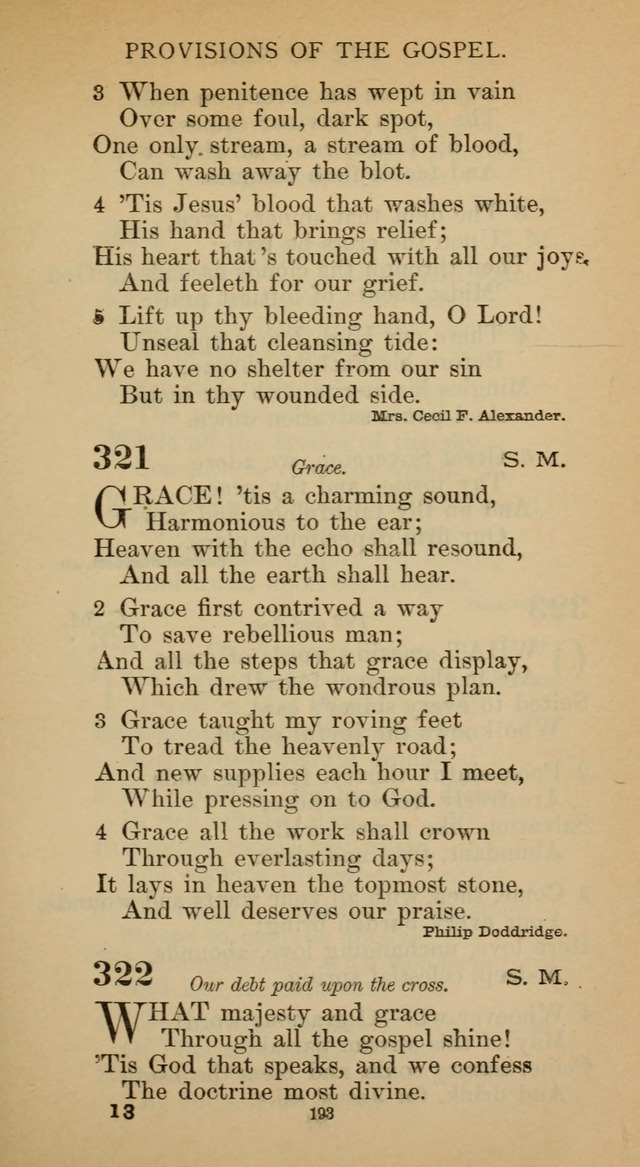 PROVISIONS OF THE GOSPEL.

3 When penitence has wept in vain
Over some foul, dark spot,
One only stream, a stream of blood,
Can wash away the blot.

4 'Tis Jesus' blood that washes white,
His hand that brings relief;
His heart that's touched with all our joys,
And feeleth for our grief.

5 Lift up thy bleeding hand, O Lord!
Unseal that cleansing tide:
We have no shelter from our sin
But in thy wounded side.

Mrs. Cecil F. Alexander.

321 Grace. S. M.

GRACE! 'tis a charming sound,
Harmonious to the ear;
Heaven with the echo shall resound,
And all the earth shall hear.

2 Grace first contrived a way
To save rebellious man;
And all the steps that grace display,
Which drew the wondrous plan.

3 Grace taught my roving feet
To tread the heavenly road;
And new supplies each hour I meet,
While pressing on to God.

4 Grace all the work shall crown
Through everlasting days;
It lays in heaven the topmost stone,
And well deserves our praise.

Philip Doddridge.

322 Our debt paid upon the cross. S. M.

WHAT majesty and grace
Through all the gospel shine!
'Tis God that speaks, and we confess
The doctrine most divine.

13 193